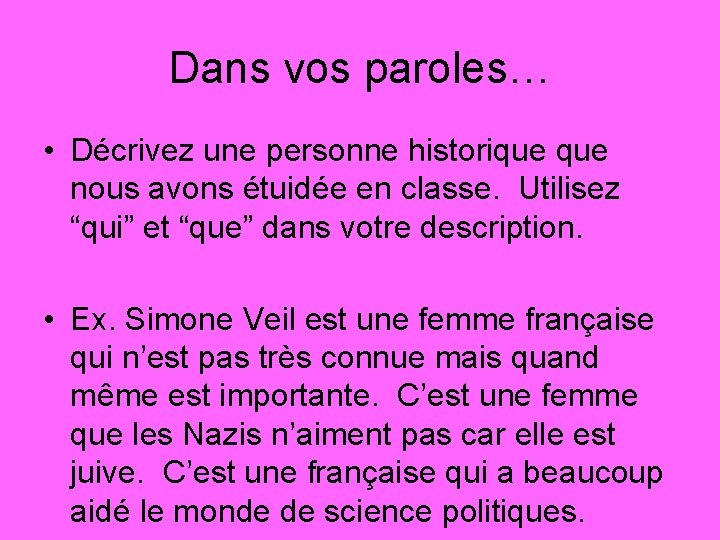 Dans vos paroles…

• Décrivez une personne historique que nous avons étuidée en classe. Utilisez “qui” et “que” dans votre description.

• Ex. Simone Veil est une femme française qui n’est pas très connue mais quand même est importante. C’est une femme que les Nazis n’aiment pas car elle est juive. C’est une française qui a beaucoup aidé le monde de science politiques.